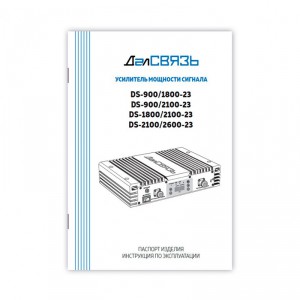 ДалСВЯЗЬ

УСИЛИТЕЛЬ МОЩНОСТИ СИГНАЛА

DS-900/1800-23
DS-900/2100-23
DS-1800/2100-23
DS-2100/2600-23

ДалСВЯЗЬ

ПАСПОРТ ИЗДЕЛИЯ
ИНСТРУКЦИЯ ПО ЭКСПЛУАТАЦИИ